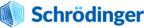 Schrödinger